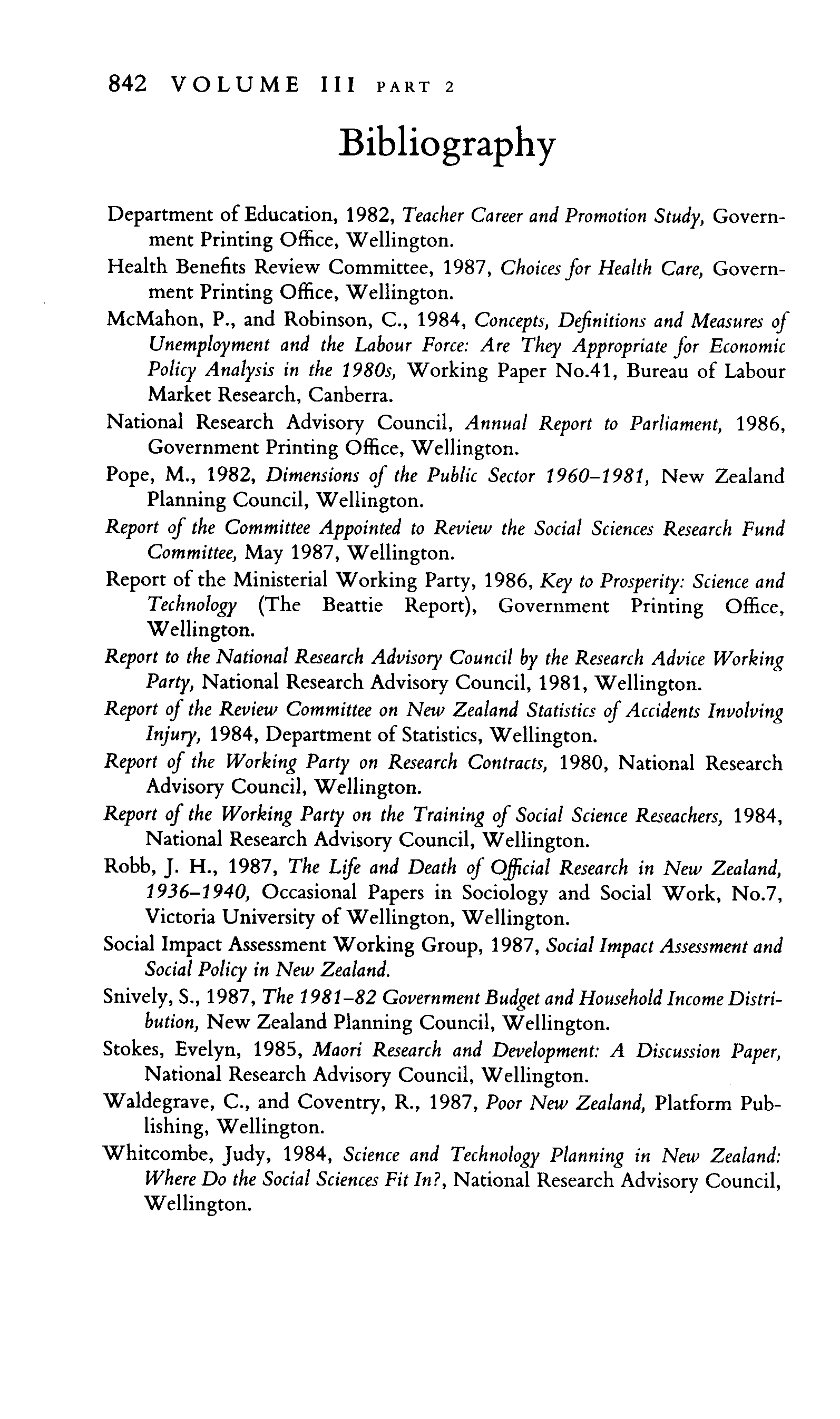 842 VOLUME III PART 2

Bibliography

Department of Education, 1982, Teacher Career and Promotion Study, Government Printing Office, Wellington.

Health Benefits Review Committee, 1987, Choices for Health Care, Government Printing Office, Wellington.

McMahon, P., and Robinson, C., 1984, Concepts, Definitions and Measures of Unemployment and the Labour Force: Are They Appropriate for Economic Policy Analysis in the 1980s, Working Paper No.41, Bureau of Labour Market Research, Canberra.

National Research Advisory Council, Annual Report to Parliament, 1986, Government Printing Office, Wellington.

Pope, M., 1982, Dimensions of the Public Sector 1960–1981, New Zealand Planning Council, Wellington.

Report of the Committee Appointed to Review the Social Sciences Research Fund Committee, May 1987, Wellington.

Report of the Ministerial Working Party, 1986, Key to Prosperity: Science and Technology (The Beattie Report), Government Printing Office, Wellington.

Report to the National Research Advisory Council by the Research Advice Working Party, National Research Advisory Council, 1981, Wellington.

Report of the Review Committee on New Zealand Statistics of Accidents Involving Injury, 1984, Department of Statistics, Wellington.

Report of the Working Party on Research Contracts, 1980, National Research Advisory Council, Wellington.

Report of the Working Party on the Training of Social Science Reseachers, 1984, National Research Advisory Council, Wellington.

Robb, J. H., 1987, The Life and Death of Official Research in New Zealand, 1936–1940, Occasional Papers in Sociology and Social Work, No.7, Victoria University of Wellington, Wellington.

Social Impact Assessment Working Group, 1987, Social Impact Assessment and Social Policy in New Zealand.

Snively, S., 1987, The 1981–82 Government Budget and Household Income Distribution, New Zealand Planning Council, Wellington.

Stokes, Evelyn, 1985, Maori Research and Development: A Discussion Paper, National Research Advisory Council, Wellington.

Waldegrave, C., and Coventry, R., 1987, Poor New Zealand, Platform Publishing, Wellington.

Whitcombe, Judy, 1984, Science and Technology Planning in New Zealand: Where Do the Social Sciences Fit In?, National Research Advisory Council, Wellington.